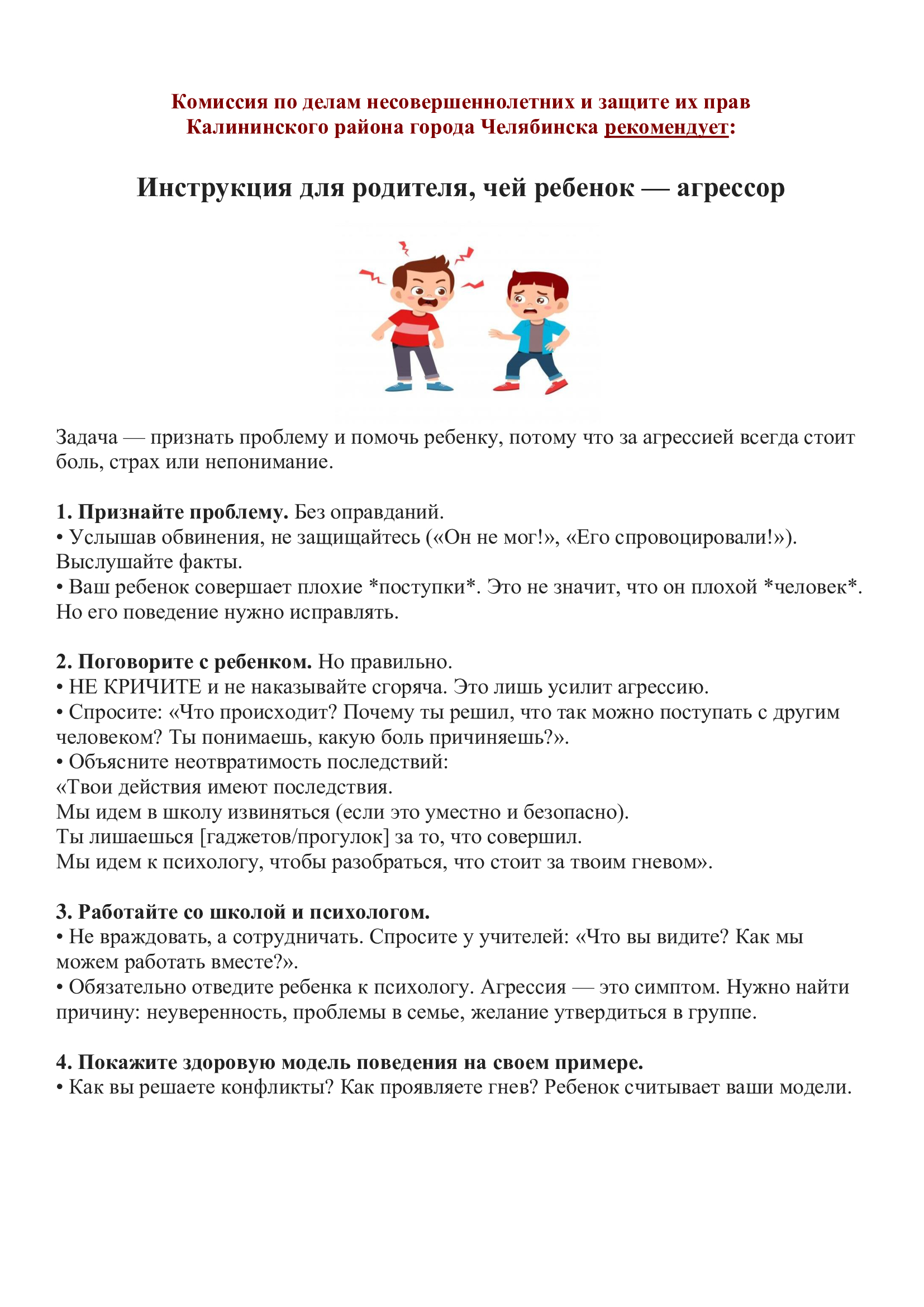 Комиссия по делам несовершеннолетних и защите их прав
Калининского района города Челябинска рекомендует:

Инструкция для родителя, чей ребенок — агрессор

Задача — признать проблему и помочь ребенку, потому что за агрессией всегда стоит боль, страх или непонимание.

1. Признайте проблему. Без оправданий.
• Услышав обвинения, не защищайтесь («Он не мог!», «Его спровоцировали!»). Выслушайте факты.
• Ваш ребенок совершает плохие *поступки*. Это не значит, что он плохой *человек*. Но его поведение нужно исправлять.

2. Поговорите с ребенком. Но правильно.
• НЕ КРИЧИТЕ и не наказывайте сгоряча. Это лишь усилит агрессию.
• Спросите: «Что происходит? Почему ты решил, что так можно поступать с другим человеком? Ты понимаешь, какую боль причиняешь?».
• Объясните неотвратимость последствий:
«Твои действия имеют последствия.
Мы идем в школу извиняться (если это уместно и безопасно).
Ты лишаешься [гаджетов/прогулок] за то, что совершил.
Мы идем к психологу, чтобы разобраться, что стоит за твоим гневом».

3. Работайте со школой и психологом.
• Не враждовать, а сотрудничать. Спросите у учителей: «Что вы видите? Как мы можем работать вместе?».
• Обязательно отведите ребенка к психологу. Агрессия — это симптом. Нужно найти причину: неуверенность, проблемы в семье, желание утвердиться в группе.

4. Покажите здоровую модель поведения на своем примере.
• Как вы решаете конфликты? Как проявляете гнев? Ребенок считывает ваши модели.